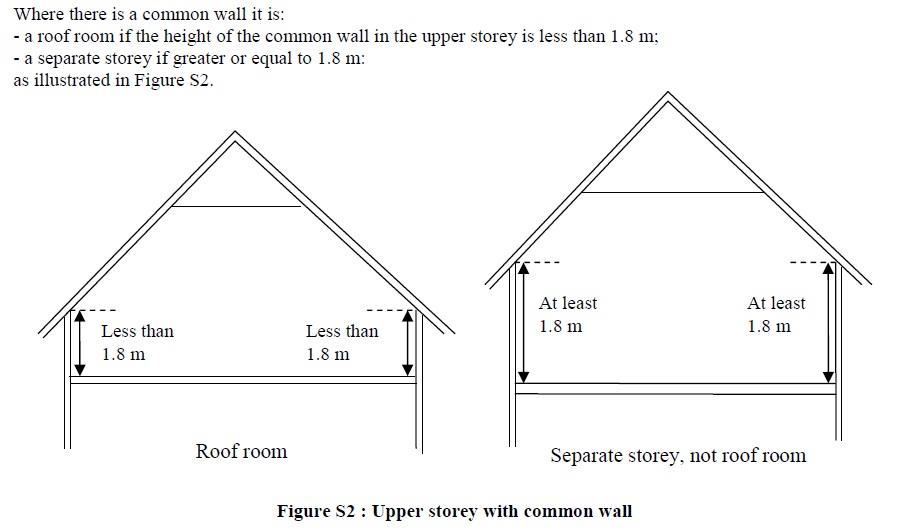 Where there is a common wall it is:
- a roof room if the height of the common wall in the upper storey is less than 1.8 m;
- a separate storey if greater or equal to 1.8 m:
as illustrated in Figure S2.

Less than 1.8 m

Less than 1.8 m

Roof room

At least 1.8 m

At least 1.8 m

Separate storey, not roof room

Figure S2 : Upper storey with common wall